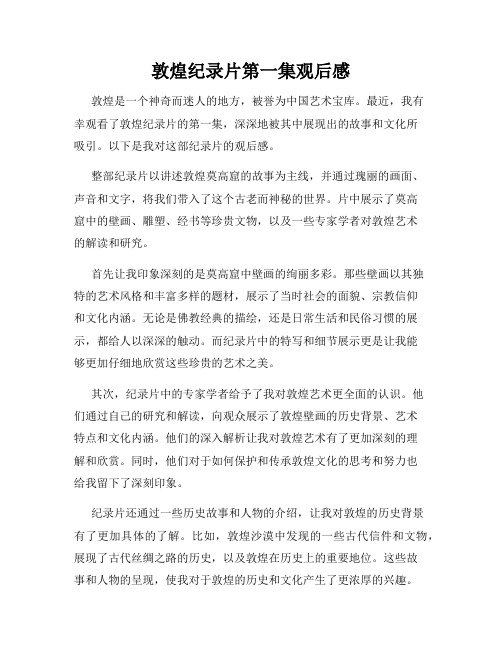 敦煌纪录片第一集观后感

敦煌是一个神奇而迷人的地方，被誉为中国艺术宝库。最近，我有幸观看了敦煌纪录片的第一集，深深地被其中展现出的故事和文化所吸引。以下是我对这部纪录片的观后感。

整部纪录片以讲述敦煌莫高窟的故事为主线，并通过瑰丽的画面、声音和文字，将我们带入了这个古老而神秘的世界。片中展示了莫高窟中的壁画、雕塑、经书等珍贵文物，以及一些专家学者对敦煌艺术的解读和研究。

首先让我印象深刻的是莫高窟中壁画的绚丽多彩。那些壁画以其独特的艺术风格和丰富多样的题材，展示了当时社会的面貌、宗教信仰和文化内涵。无论是佛教经典的描绘，还是日常生活和民俗习惯的展示，都给人以深深的触动。而纪录片中的特写和细节展示更是让我能够更加仔细地欣赏这些珍贵的艺术之美。

其次，纪录片中的专家学者给予了我对敦煌艺术更全面的认识。他们通过自己的研究和解读，向观众展示了敦煌壁画的历史背景、艺术特点和文化内涵。他们的深入解析让我对敦煌艺术有了更加深刻的理解和欣赏。同时，他们对于如何保护和传承敦煌文化的思考和努力也给我留下了深刻印象。

纪录片还通过一些历史故事和人物的介绍，让我对敦煌的历史背景有了更加具体的了解。比如，敦煌沙漠中发现的一些古代信件和文物，展现了古代丝绸之路的历史，以及敦煌在历史上的重要地位。这些故事和人物的呈现，使我对于敦煌的历史和文化产生了更浓厚的兴趣。